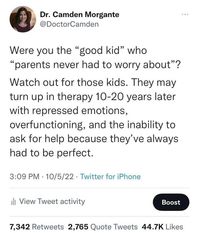 Dr. Camden Morgante
@DoctorCamden

Were you the "good kid" who "parents never had to worry about"?

Watch out for those kids. They may turn up in therapy 10-20 years later with repressed emotions, overfunctioning, and the inability to ask for help because they've always had to be perfect.

3:09 PM · 10/5/22 · Twitter for iPhone

View Tweet activity

Boost

7,342 Retweets 2,765 Quote Tweets 44.7K Likes